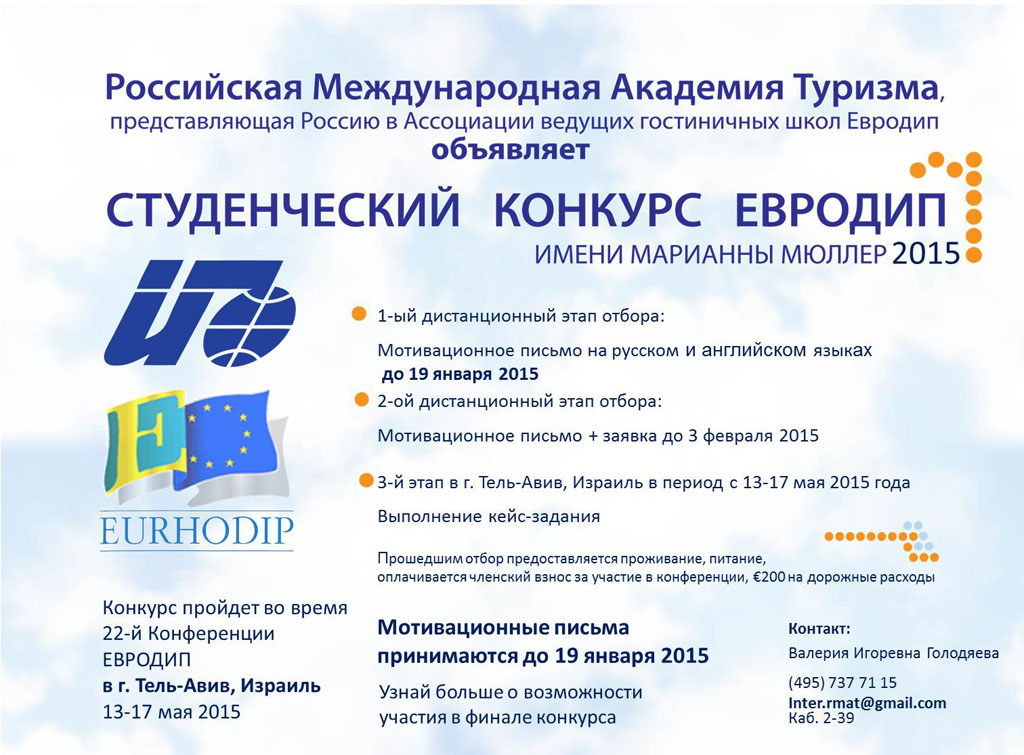 Российская Международная Академия Туризма, представляющая Россию в Ассоциации ведущих гостиничных школ Евродип объявляет

СТУДЕНЧЕСКИЙ КОНКУРС ЕВРОДИП

ИМЕНИ МАРИАННЫ МЮЛЛЕР 2015

EURHODIP

1-ый дистанционный этап отбора:

Мотивационное письмо на русском и английском языках до 19 января 2015

2-ой дистанционный этап отбора:

Мотивационное письмо + заявка до 3 февраля 2015

3-й этап в г. Тель-Авив, Израиль в период с 13-17 мая 2015 года

Выполнение кейс-задания

Прошедшим отбор предоставляется проживание, питание, оплачивается членский взнос за участие в конференции, €200 на дорожные расходы

Конкурс пройдет во время 22-й Конференции ЕВРОДИП в г. Тель-Авив, Израиль 13-17 мая 2015

Мотивационные письма принимаются до 19 января 2015

Узнай больше о возможности участия в финале конкурса

Контакт:

Валерия Игоревна Голодяева

(495) 737 71 15

Inter.rmat@gmail.com

Каб. 2-39